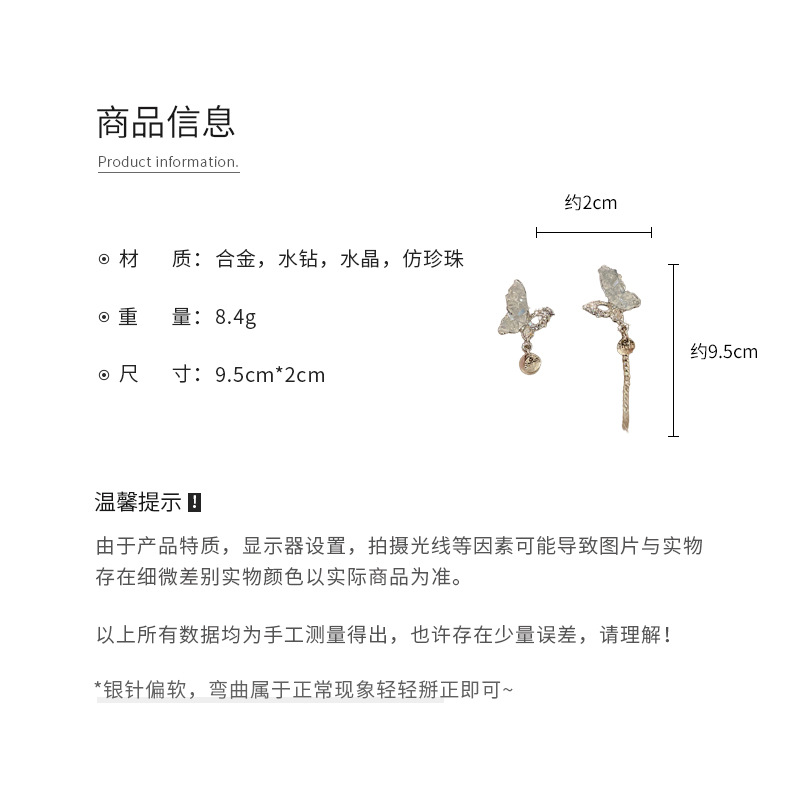 商品信息

Product information.

⊙ 材　质：合金，水钻，水晶，仿珍珠

⊙ 重　量：8.4g

⊙ 尺　寸：9.5cm*2cm

约2cm

约9.5cm

温馨提示 !

由于产品特质，显示器设置，拍摄光线等因素可能导致图片与实物存在细微差别实物颜色以实际商品为准。

以上所有数据均为手工测量得出，也许存在少量误差，请理解！

*银针偏软，弯曲属于正常现象轻轻掰正即可~